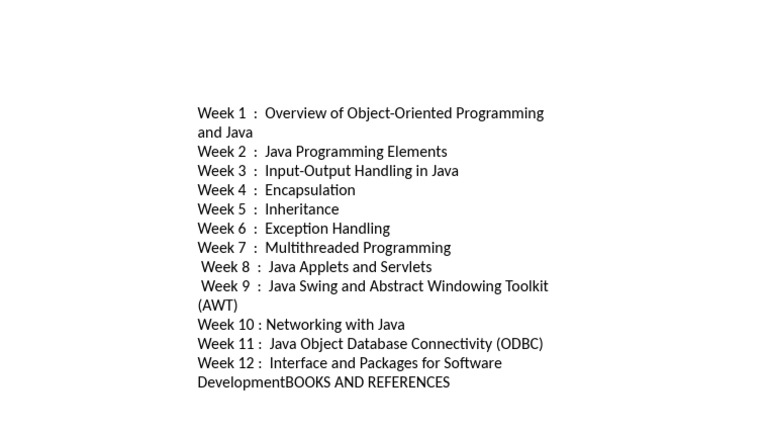 Week 1 : Overview of Object-Oriented Programming and Java
Week 2 : Java Programming Elements
Week 3 : Input-Output Handling in Java
Week 4 : Encapsulation
Week 5 : Inheritance
Week 6 : Exception Handling
Week 7 : Multithreaded Programming
Week 8 : Java Applets and Servlets
Week 9 : Java Swing and Abstract Windowing Toolkit (AWT)
Week 10 : Networking with Java
Week 11 : Java Object Database Connectivity (ODBC)
Week 12 : Interface and Packages for Software DevelopmentBOOKS AND REFERENCES